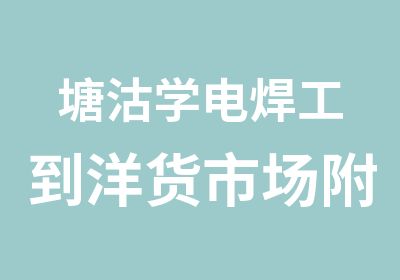 塘沽学电焊工
到洋货市场附